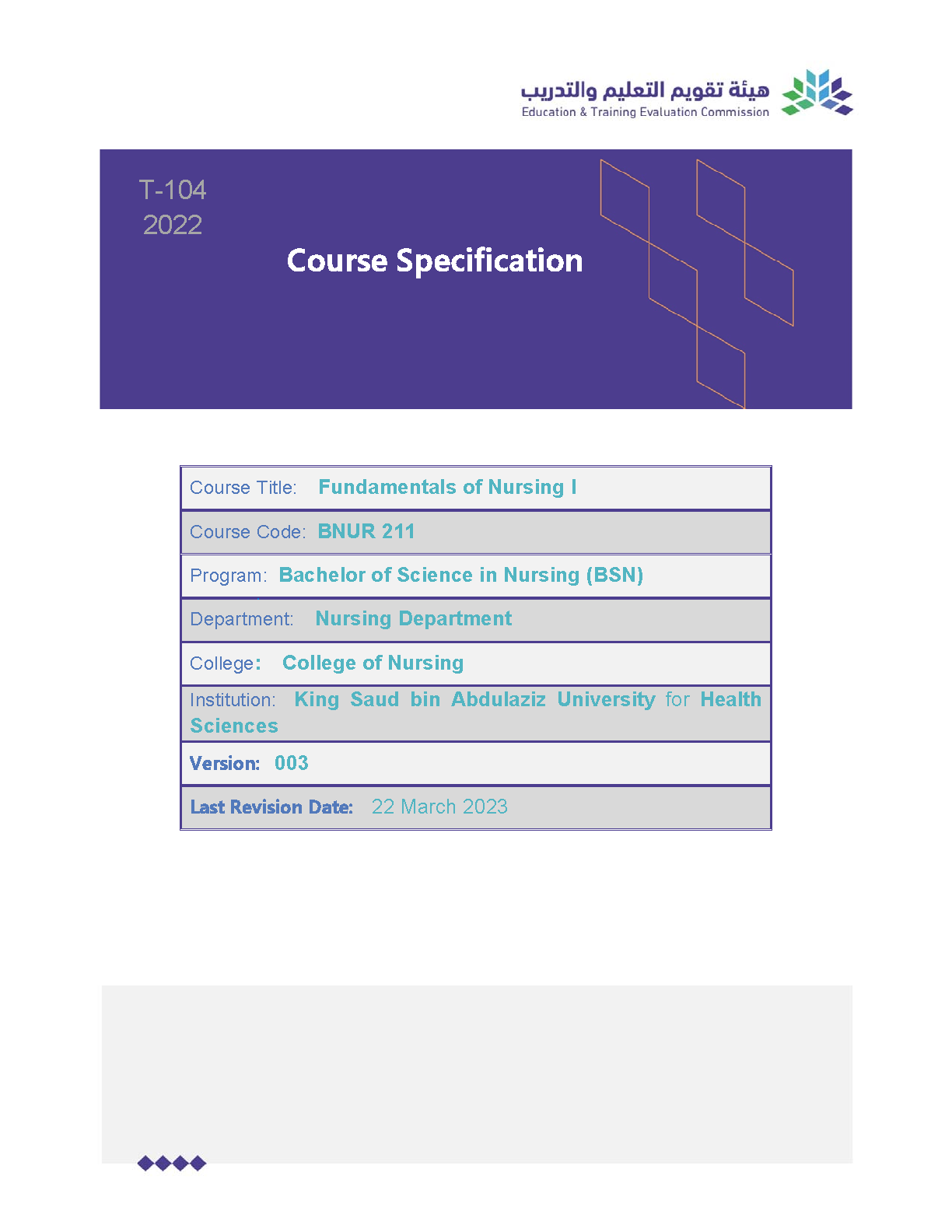 هيئة تقويم التعليم والتدريب
Education & Training Evaluation Commission

T-104
2022

Course Specification

Course Title: Fundamentals of Nursing I

Course Code: BNUR 211

Program: Bachelor of Science in Nursing (BSN)

Department: Nursing Department

College: College of Nursing

Institution: King Saud bin Abdulaziz University for Health Sciences

Version: 003

Last Revision Date: 22 March 2023